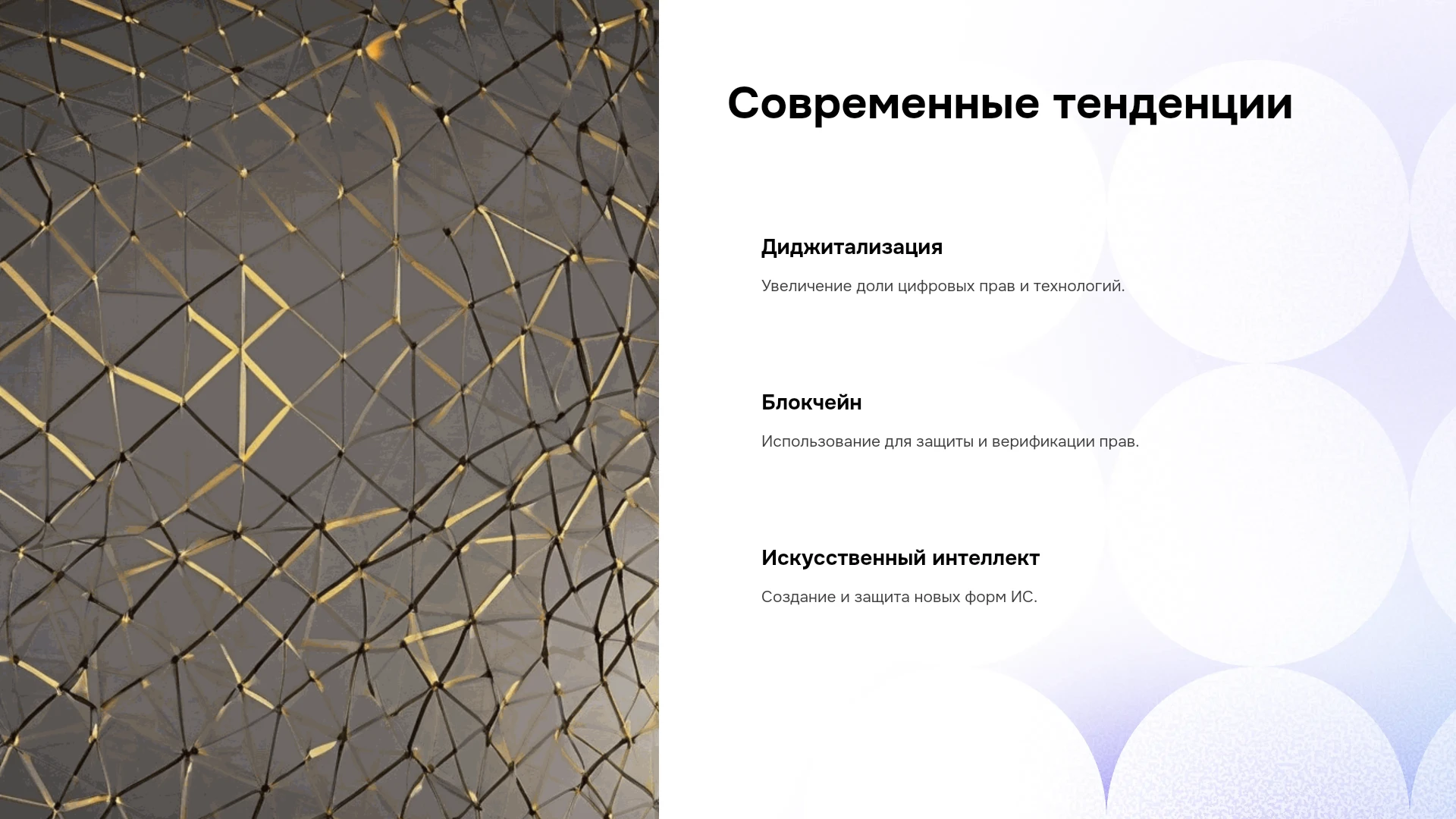 Современные тенденции

Диджитализация

Увеличение доли цифровых прав и технологий.

Блокчейн

Использование для защиты и верификации прав.

Искусственный интеллект

Создание и защита новых форм ИС.